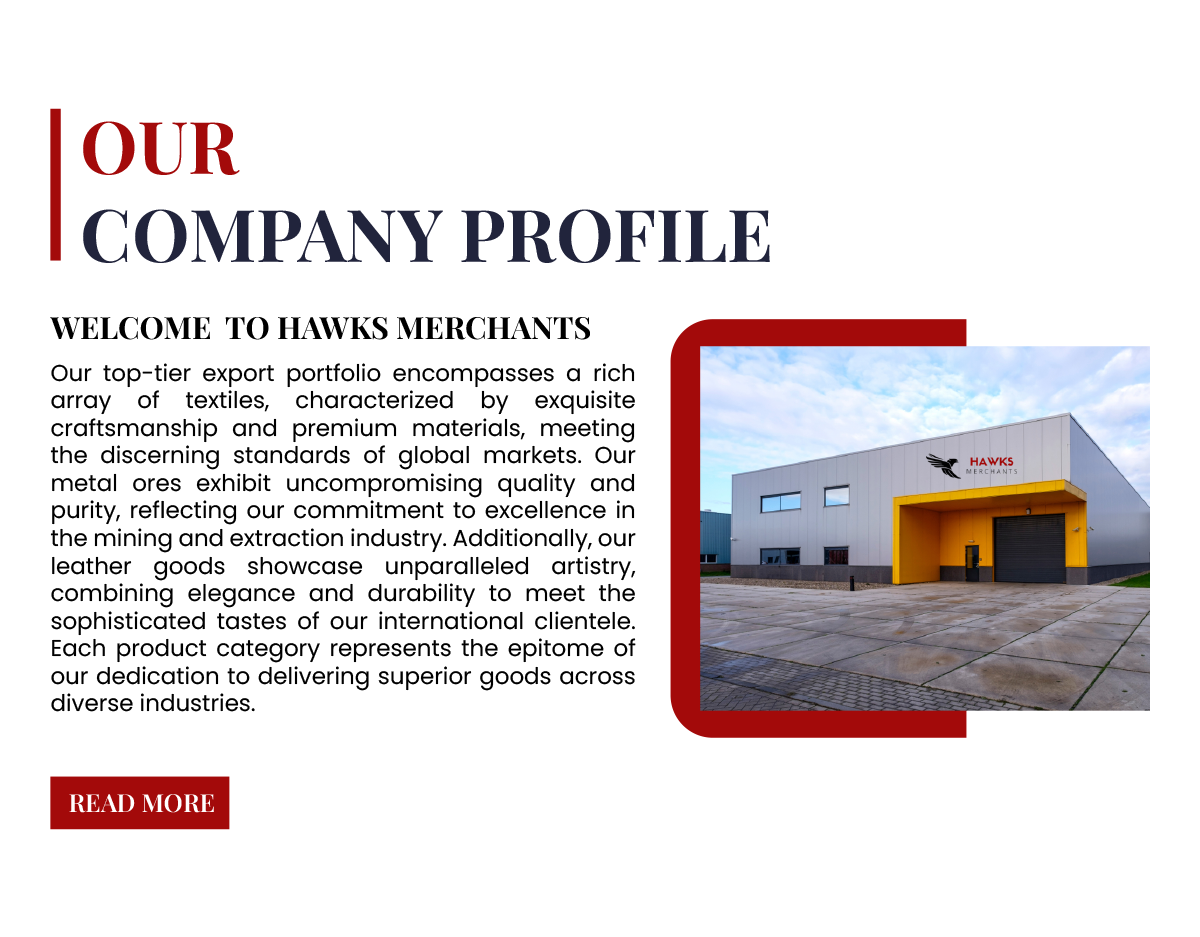 OUR
COMPANY PROFILE

WELCOME  TO HAWKS MERCHANTS

Our top-tier export portfolio encompasses a rich array of textiles, characterized by exquisite craftsmanship and premium materials, meeting the discerning standards of global markets. Our metal ores exhibit uncompromising quality and purity, reflecting our commitment to excellence in the mining and extraction industry. Additionally, our leather goods showcase unparalleled artistry, combining elegance and durability to meet the sophisticated tastes of our international clientele. Each product category represents the epitome of our dedication to delivering superior goods across diverse industries.

HAWKS
MERCHANTS

READ MORE